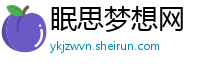 眠思梦想网
ykjzwvn.sheirun.com